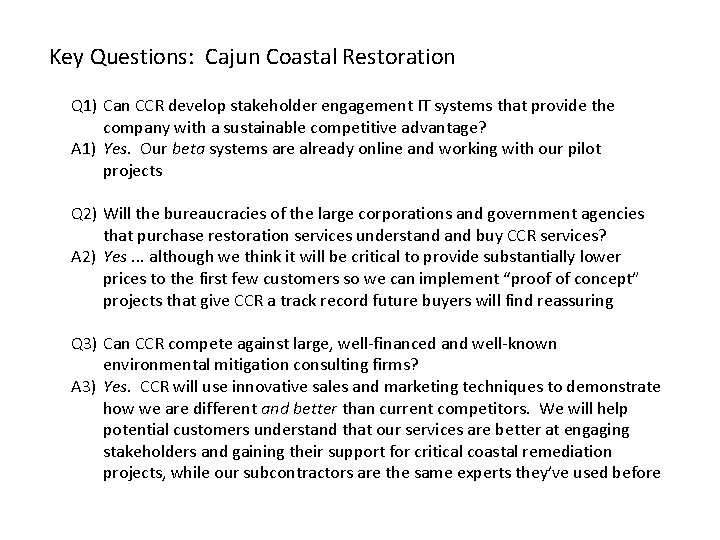 Key Questions: Cajun Coastal Restoration

Q1) Can CCR develop stakeholder engagement IT systems that provide the company with a sustainable competitive advantage?
A1) Yes. Our beta systems are already online and working with our pilot projects

Q2) Will the bureaucracies of the large corporations and government agencies that purchase restoration services understand and buy CCR services?
A2) Yes ... although we think it will be critical to provide substantially lower prices to the first few customers so we can implement "proof of concept" projects that give CCR a track record future buyers will find reassuring

Q3) Can CCR compete against large, well-financed and well-known environmental mitigation consulting firms?
A3) Yes. CCR will use innovative sales and marketing techniques to demonstrate how we are different and better than current competitors. We will help potential customers understand that our services are better at engaging stakeholders and gaining their support for critical coastal remediation projects, while our subcontractors are the same experts they've used before